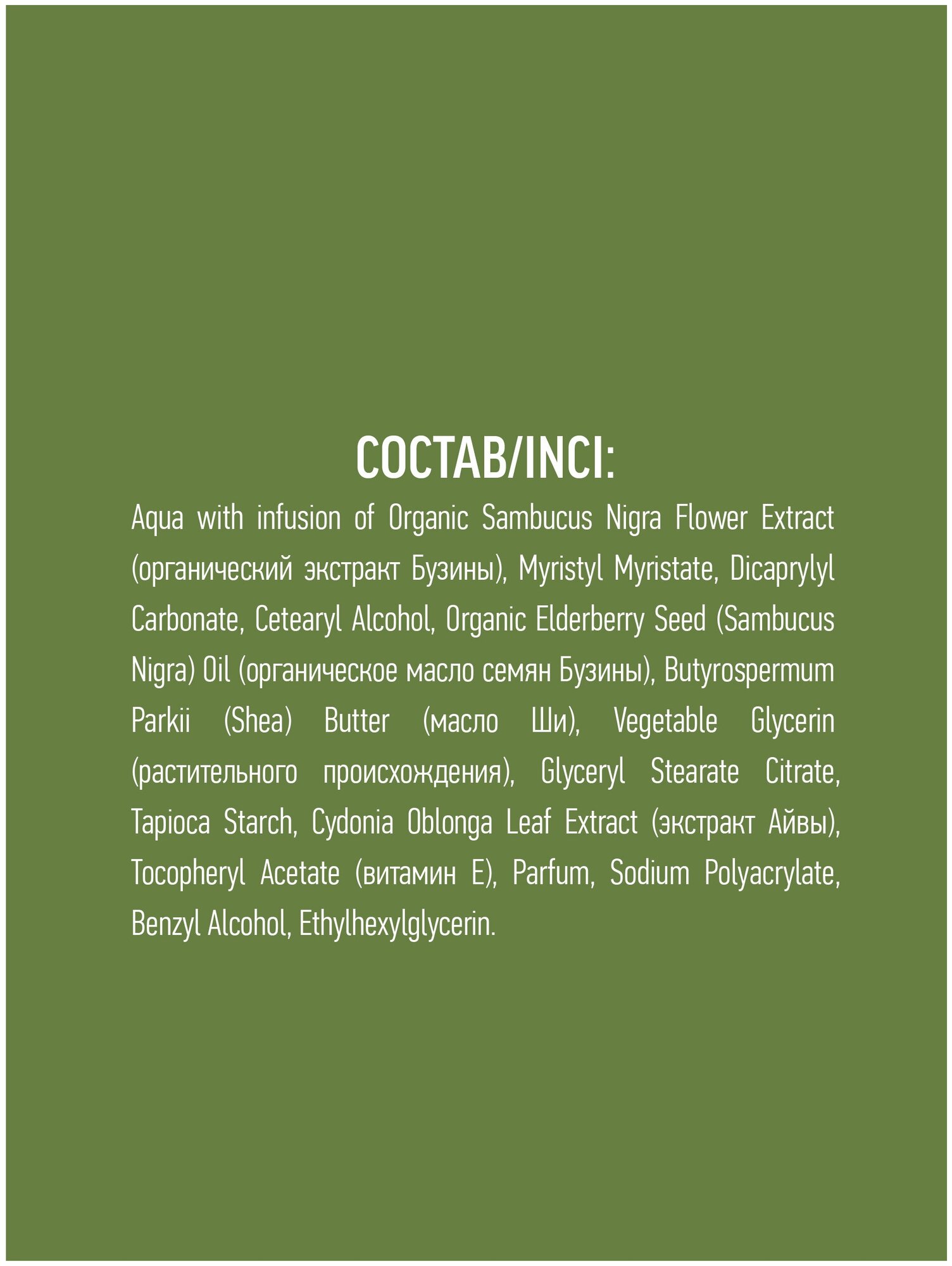 СОСТАВ/INCI:

Aqua with infusion of Organic Sambucus Nigra Flower Extract (органический экстракт Бузины), Myristyl Myristate, Dicaprylyl Carbonate, Cetearyl Alcohol, Organic Elderberry Seed (Sambucus Nigra) Oil (органическое масло семян Бузины), Butyrospermum Parkii (Shea) Butter (масло Ши), Vegetable Glycerin (растительного происхождения), Glyceryl Stearate Citrate, Tapioca Starch, Cydonia Oblonga Leaf Extract (экстракт Айвы), Tocopheryl Acetate (витамин Е), Parfum, Sodium Polyacrylate, Benzyl Alcohol, Ethylhexylglycerin.